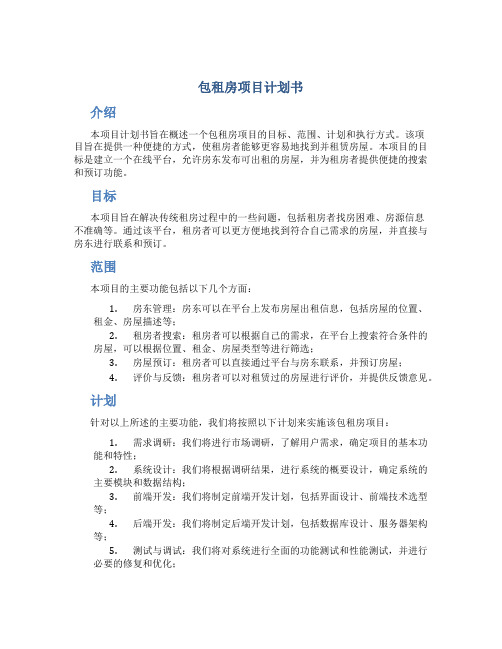 包租房项目计划书

介绍

本项目计划书旨在概述一个包租房项目的目标、范围、计划和执行方式。该项目旨在提供一种便捷的方式，使租房者能够更容易地找到并租赁房屋。本项目的目标是建立一个在线平台，允许房东发布可出租的房屋，并为租房者提供便捷的搜索和预订功能。

目标

本项目旨在解决传统租房过程中的一些问题，包括租房者找房困难、房源信息不准确等。通过该平台，租房者可以更方便地找到符合自己需求的房屋，并直接与房东进行联系和预订。

范围

本项目的主要功能包括以下几个方面：

1. 房东管理：房东可以在平台上发布房屋出租信息，包括房屋的位置、租金、房屋描述等；
2. 租房者搜索：租房者可以根据自己的需求，在平台上搜索符合条件的房屋，可以根据位置、租金、房屋类型等进行筛选；
3. 房屋预订：租房者可以直接通过平台与房东联系，并预订房屋；
4. 评价与反馈：租房者可以对租赁过的房屋进行评价，并提供反馈意见。

计划

针对以上所述的主要功能，我们将按照以下计划来实施该包租房项目：

1. 需求调研：我们将进行市场调研，了解用户需求，确定项目的基本功能和特性；
2. 系统设计：我们将根据调研结果，进行系统的概要设计，确定系统的主要模块和数据结构；
3. 前端开发：我们将制定前端开发计划，包括界面设计、前端技术选型等；
4. 后端开发：我们将制定后端开发计划，包括数据库设计、服务器架构等；
5. 测试与调试：我们将对系统进行全面的功能测试和性能测试，并进行必要的修复和优化；